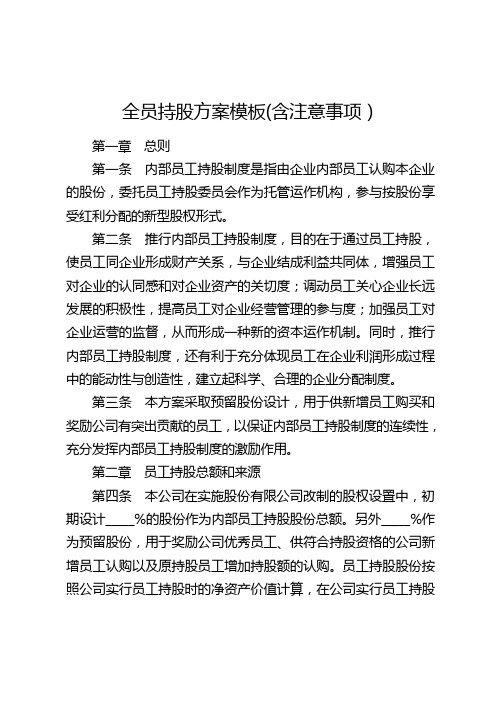 全员持股方案模板(含注意事项)

第一章　总则

第一条　内部员工持股制度是指由企业内部员工认购本企业的股份，委托员工持股委员会作为托管运作机构，参与按股份享受红利分配的新型股权形式。

第二条　推行内部员工持股制度，目的在于通过员工持股，使员工同企业形成财产关系，与企业结成利益共同体，增强员工对企业的认同感和对企业资产的关切度；调动员工关心企业长远发展的积极性，提高员工对企业经营管理的参与度；加强员工对企业运营的监督，从而形成一种新的资本运作机制。同时，推行内部员工持股制度，还有利于充分体现员工在企业利润形成过程中的能动性与创造性，建立起科学、合理的企业分配制度。

第三条　本方案采取预留股份设计，用于供新增员工购买和奖励公司有突出贡献的员工，以保证内部员工持股制度的连续性，充分发挥内部员工持股制度的激励作用。

第二章　员工持股总额和来源

第四条　本公司在实施股份有限公司改制的股权设置中，初期设计____%的股份作为内部员工持股股份总额。另外____%作为预留股份，用于奖励公司优秀员工、供符合持股资格的公司新增员工认购以及原持股员工增加持股额的认购。员工持股股份按照公司实行员工持股时的净资产价值计算，在公司实行员工持股